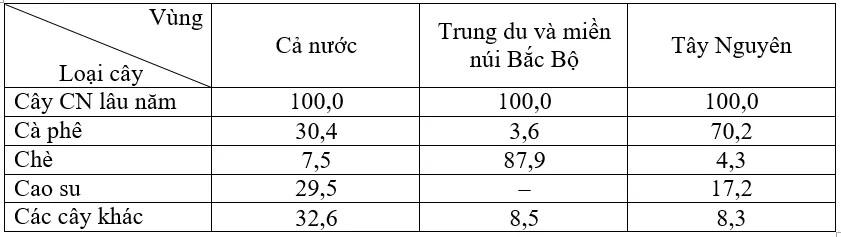 | Vùng / Loại cây | Cả nước | Trung du và miền núi Bắc Bộ | Tây Nguyên |
|---|---|---|---|
| Cây CN lâu năm | 100,0 | 100,0 | 100,0 |
| Cà phê | 30,4 | 3,6 | 70,2 |
| Chè | 7,5 | 87,9 | 4,3 |
| Cao su | 29,5 | – | 17,2 |
| Các cây khác | 32,6 | 8,5 | 8,3 |